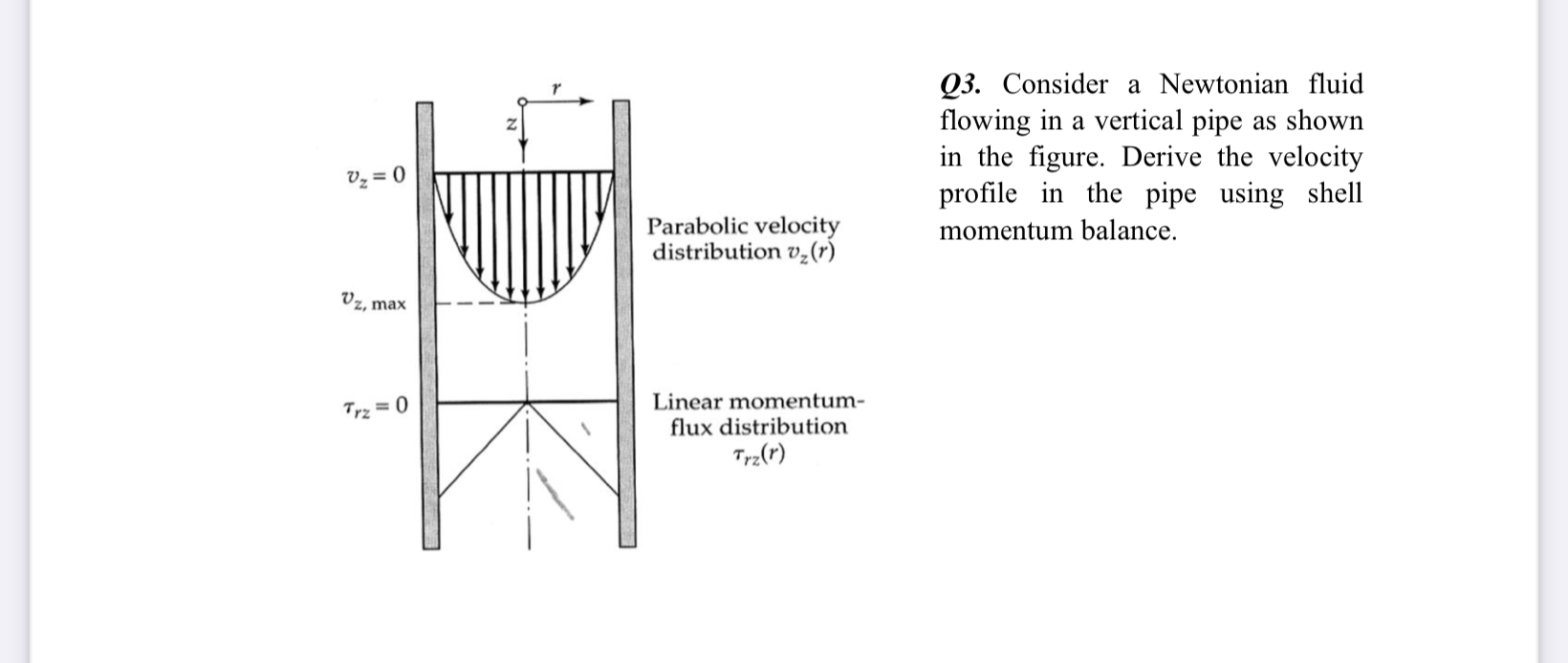 $r$

$z$

$v_z = 0$

Parabolic velocity distribution $v_z(r)$

$v_{z,\,max}$

$\tau_{rz} = 0$

Linear momentum-flux distribution $\tau_{rz}(r)$

Q3. Consider a Newtonian fluid flowing in a vertical pipe as shown in the figure. Derive the velocity profile in the pipe using shell momentum balance.